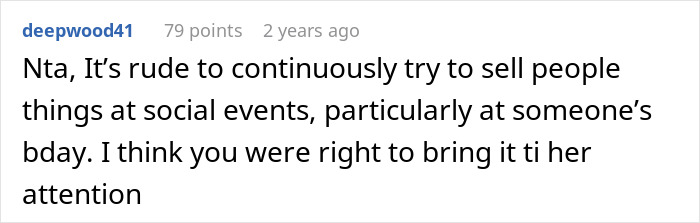 deepwood41 79 points 2 years ago

Nta, It’s rude to continuously try to sell people things at social events, particularly at someone’s bday. I think you were right to bring it ti her attention